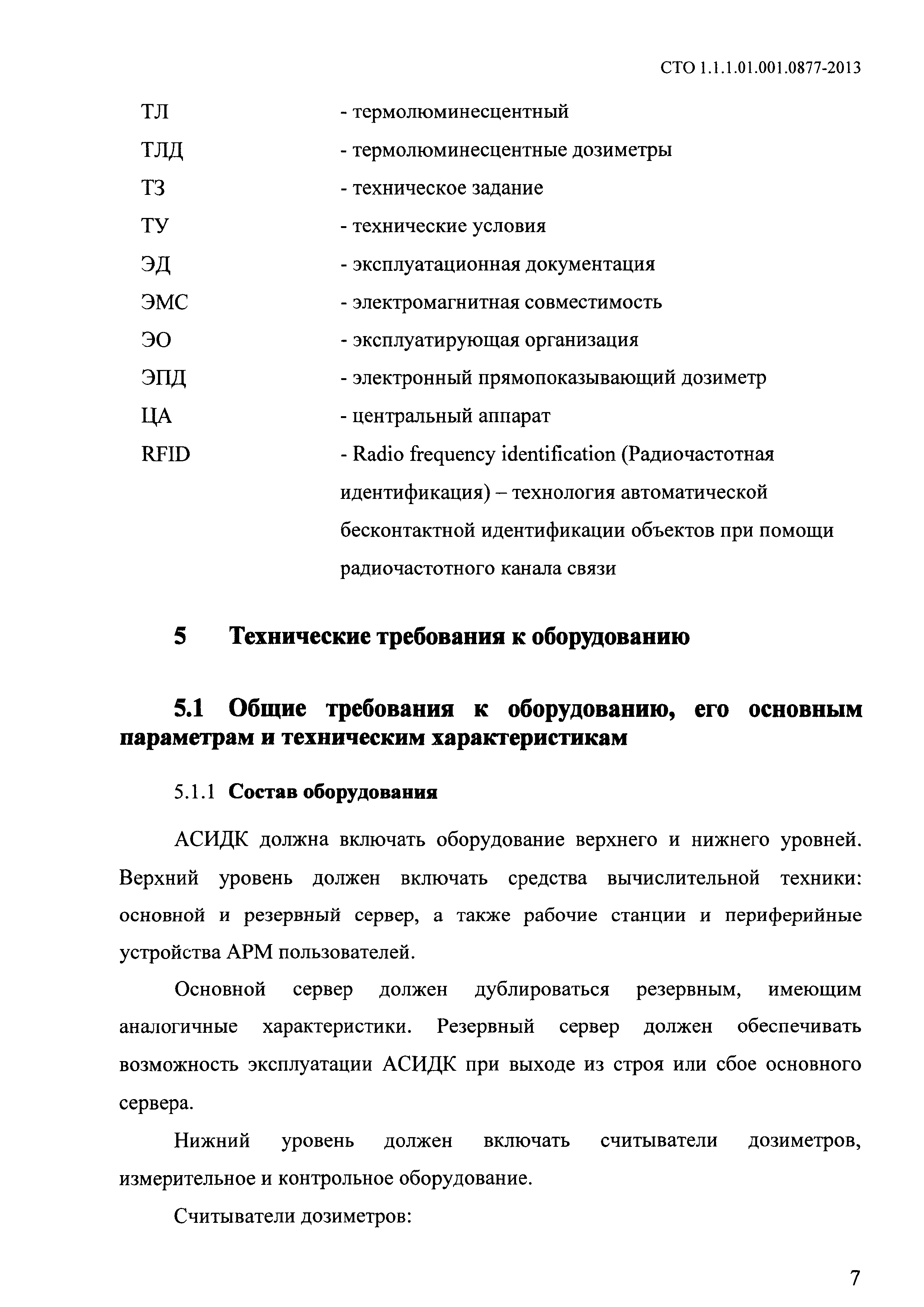 СТО 1.1.1.01.001.0877-2013

ТЛ - термолюминесцентный

ТЛД - термолюминесцентные дозиметры

ТЗ - техническое задание

ТУ - технические условия

ЭД - эксплуатационная документация

ЭМС - электромагнитная совместимость

ЭО - эксплуатирующая организация

ЭПД - электронный прямопоказывающий дозиметр

ЦА - центральный аппарат

RFID - Radio frequency identification (Радиочастотная идентификация) – технология автоматической бесконтактной идентификации объектов при помощи радиочастотного канала связи

5 Технические требования к оборудованию

5.1 Общие требования к оборудованию, его основным параметрам и техническим характеристикам

5.1.1 Состав оборудования

АСИДК должна включать оборудование верхнего и нижнего уровней. Верхний уровень должен включать средства вычислительной техники: основной и резервный сервер, а также рабочие станции и периферийные устройства АРМ пользователей.

Основной сервер должен дублироваться резервным, имеющим аналогичные характеристики. Резервный сервер должен обеспечивать возможность эксплуатации АСИДК при выходе из строя или сбое основного сервера.

Нижний уровень должен включать считыватели дозиметров, измерительное и контрольное оборудование.

Считыватели дозиметров:

7